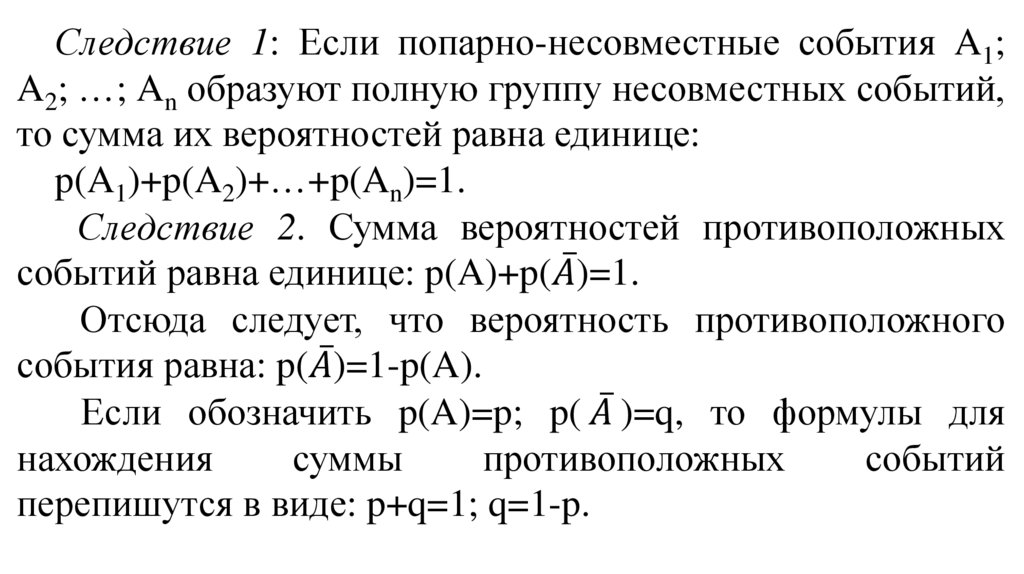 Следствие 1: Если попарно-несовместные события $A_1$; $A_2$; …; $A_n$ образуют полную группу несовместных событий, то сумма их вероятностей равна единице:

$p(A_1)+p(A_2)+…+p(A_n)=1$.

Следствие 2. Сумма вероятностей противоположных событий равна единице: $p(A)+p(\bar{A})=1$.

Отсюда следует, что вероятность противоположного события равна: $p(\bar{A})=1-p(A)$.

Если обозначить $p(A)=p$; $p(\bar{A})=q$, то формулы для нахождения суммы противоположных событий перепишутся в виде: $p+q=1$; $q=1-p$.